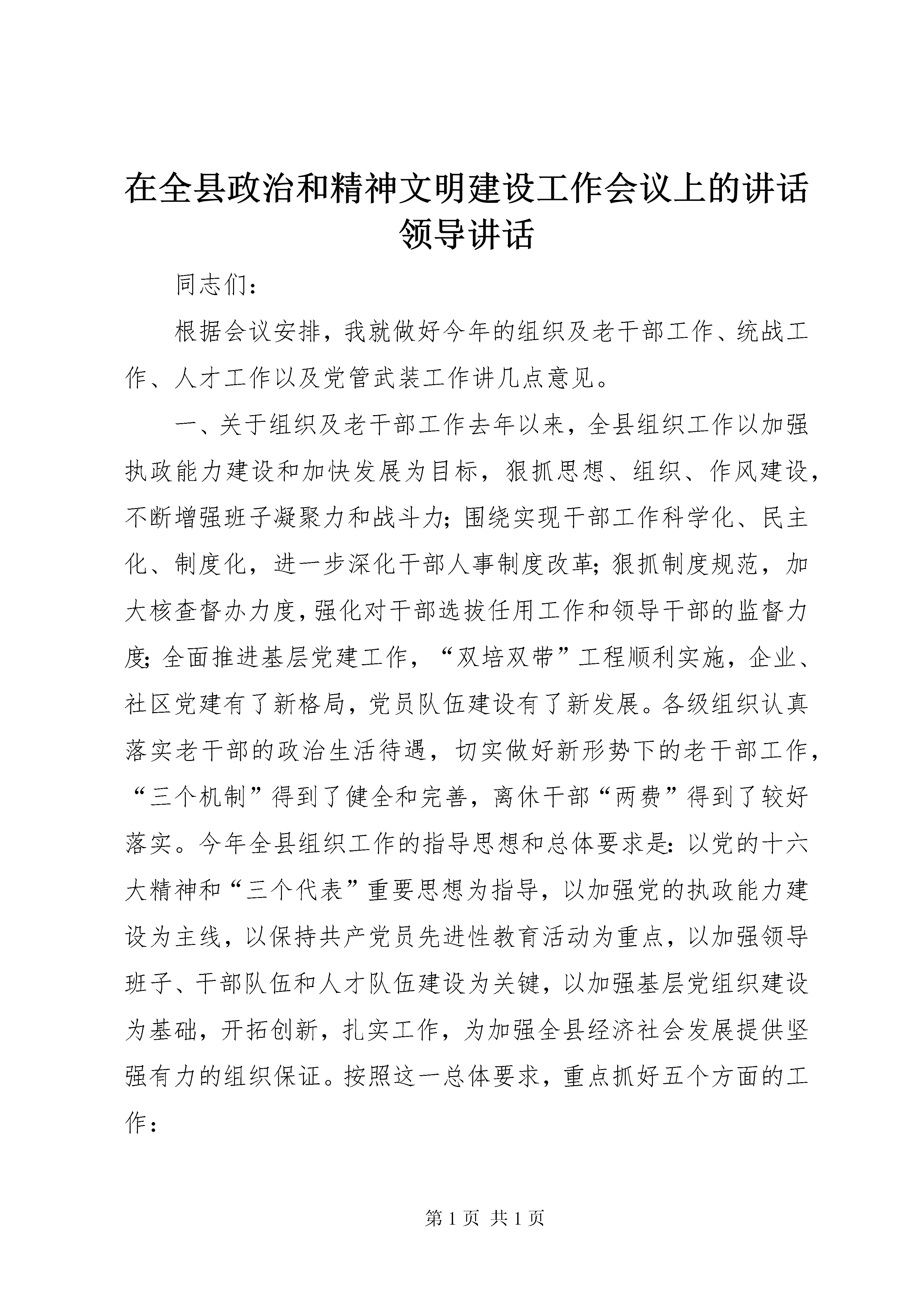 在全县政治和精神文明建设工作会议上的讲话领导讲话

同志们：

根据会议安排，我就做好今年的组织及老干部工作、统战工作、人才工作以及党管武装工作讲几点意见。

一、关于组织及老干部工作去年以来，全县组织工作以加强执政能力建设和加快发展为目标，狠抓思想、组织、作风建设，不断增强班子凝聚力和战斗力；围绕实现干部工作科学化、民主化、制度化，进一步深化干部人事制度改革；狠抓制度规范，加大核查督办力度，强化对干部选拔任用工作和领导干部的监督力度；全面推进基层党建工作，“双培双带”工程顺利实施，企业、社区党建有了新格局，党员队伍建设有了新发展。各级组织认真落实老干部的政治生活待遇，切实做好新形势下的老干部工作，“三个机制”得到了健全和完善，离休干部“两费”得到了较好落实。今年全县组织工作的指导思想和总体要求是：以党的十六大精神和“三个代表”重要思想为指导，以加强党的执政能力建设为主线，以保持共产党员先进性教育活动为重点，以加强领导班子、干部队伍和人才队伍建设为关键，以加强基层党组织建设为基础，开拓创新，扎实工作，为加强全县经济社会发展提供坚强有力的组织保证。按照这一总体要求，重点抓好五个方面的工作：

第 1 页 共 1 页